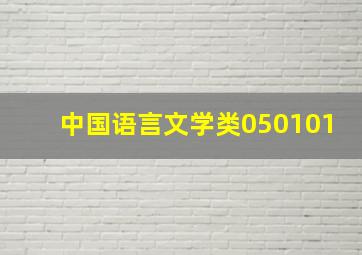 中国语言文学类050101